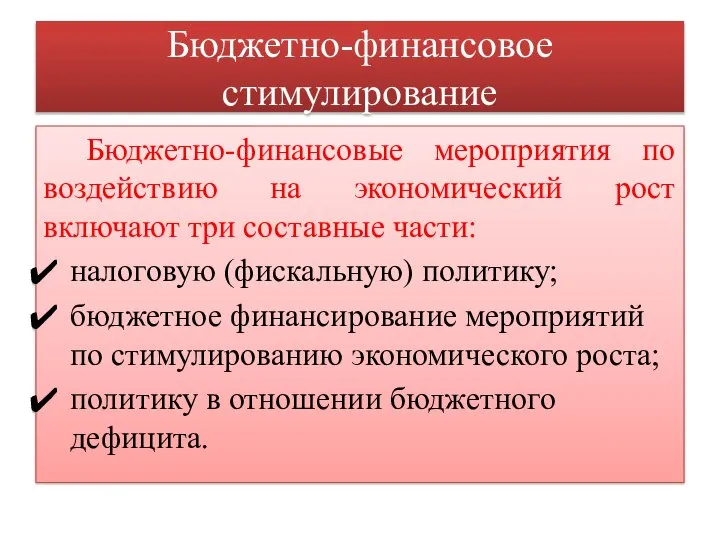 Бюджетно-финансовое стимулирование

Бюджетно-финансовые мероприятия по воздействию на экономический рост включают три составные части:

✔ налоговую (фискальную) политику;

✔ бюджетное финансирование мероприятий по стимулированию экономического роста;

✔ политику в отношении бюджетного дефицита.